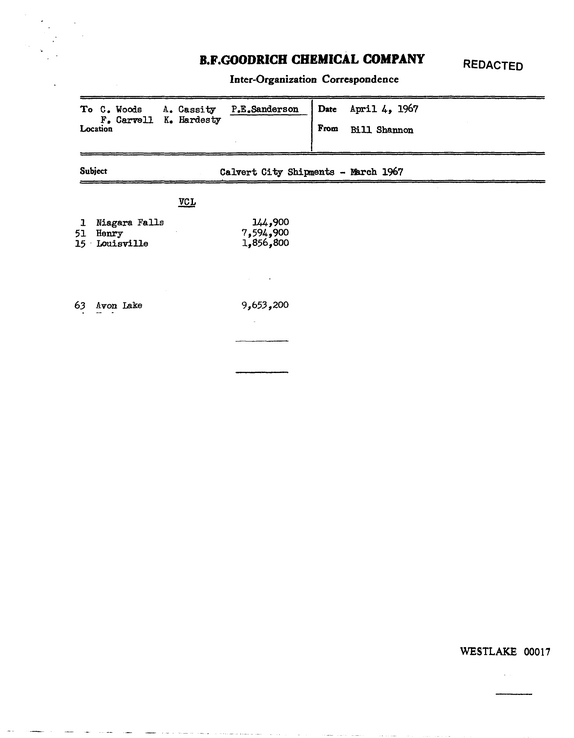 B.F.GOODRICH CHEMICAL COMPANY

REDACTED

Inter-Organization Correspondence

To C. Woods A. Cassity P.E.Sanderson
F. Carvell K. Hardesty
Location

Date April 4, 1967

From Bill Shannon

Subject Calvert City Shipments - March 1967

VCL

1 Niagara Falls 144,900
51 Henry 7,594,900
15 Louisville 1,856,800

63 Avon Lake 9,653,200

WESTLAKE 00017